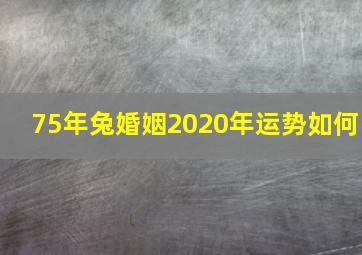 75年兔婚姻2020年运势如何